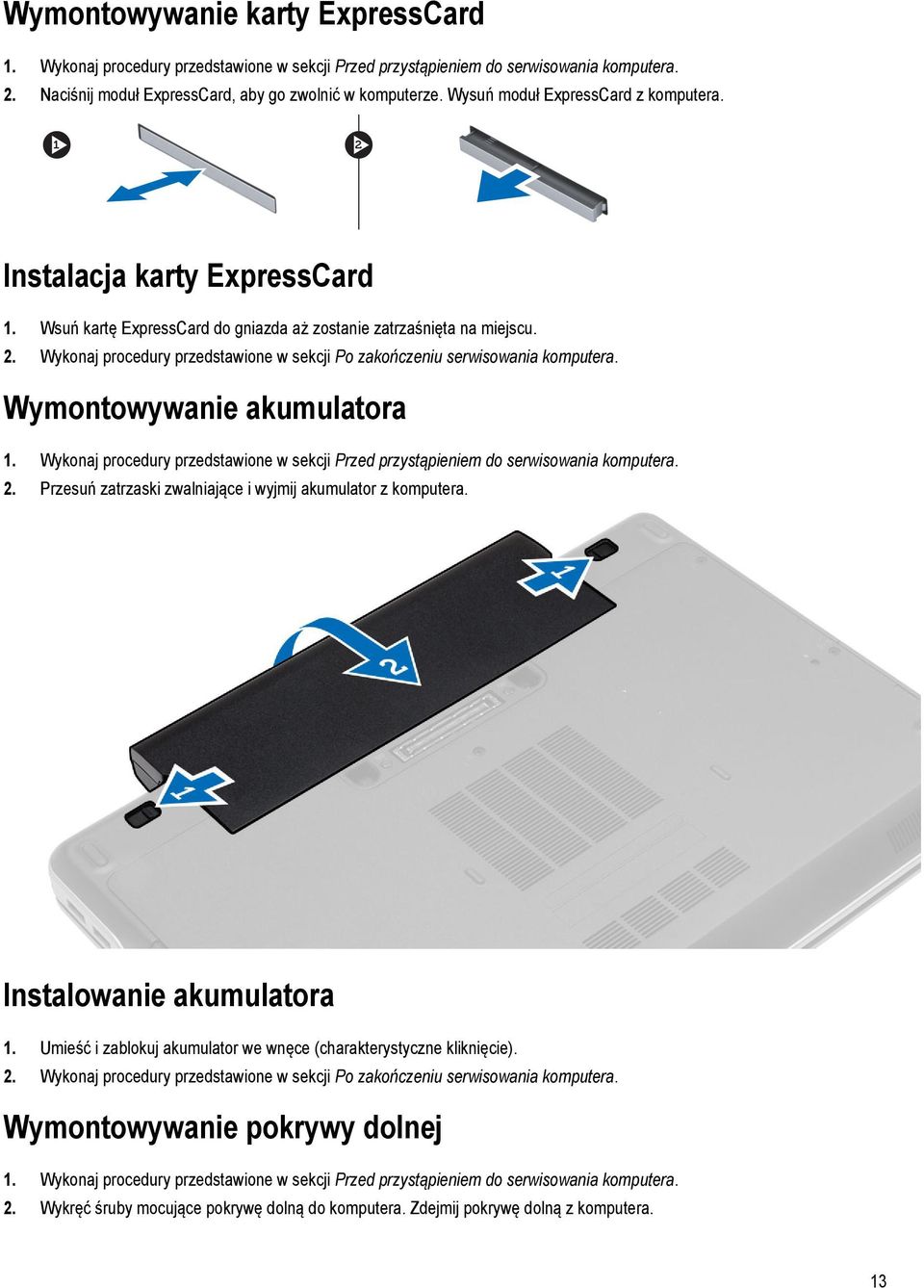 Wymontowywanie karty ExpressCard

1. Wykonaj procedury przedstawione w sekcji Przed przystąpieniem do serwisowania komputera.
2. Naciśnij moduł ExpressCard, aby go zwolnić w komputerze. Wysuń moduł ExpressCard z komputera.

1

2

Instalacja karty ExpressCard

1. Wsuń kartę ExpressCard do gniazda aż zostanie zatrzaśnięta na miejscu.
2. Wykonaj procedury przedstawione w sekcji Po zakończeniu serwisowania komputera.

Wymontowywanie akumulatora

1. Wykonaj procedury przedstawione w sekcji Przed przystąpieniem do serwisowania komputera.
2. Przesuń zatrzaski zwalniające i wyjmij akumulator z komputera.

1

2

1

Instalowanie akumulatora

1. Umieść i zablokuj akumulator we wnęce (charakterystyczne kliknięcie).
2. Wykonaj procedury przedstawione w sekcji Po zakończeniu serwisowania komputera.

Wymontowywanie pokrywy dolnej

1. Wykonaj procedury przedstawione w sekcji Przed przystąpieniem do serwisowania komputera.
2. Wykręć śruby mocujące pokrywę dolną do komputera. Zdejmij pokrywę dolną z komputera.

13